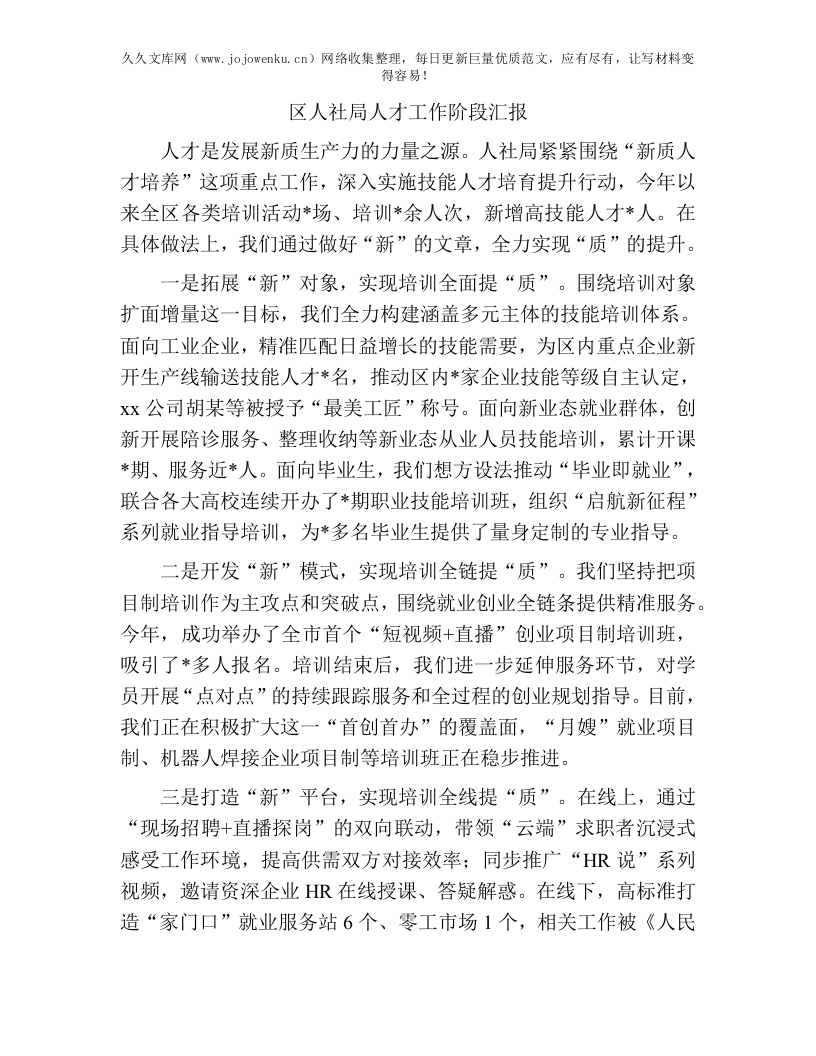 久久文库网（www.jojowenku.cn）网络收集整理，每日更新巨量优质范文，应有尽有，让写材料变得容易！

区人社局人才工作阶段汇报

人才是发展新质生产力的力量之源。人社局紧紧围绕“新质人才培养”这项重点工作，深入实施技能人才培育提升行动，今年以来全区各类培训活动*场、培训*余人次，新增高技能人才*人。在具体做法上，我们通过做好“新”的文章，全力实现“质”的提升。

一是拓展“新”对象，实现培训全面提“质”。围绕培训对象扩面增量这一目标，我们全力构建涵盖多元主体的技能培训体系。面向工业企业，精准匹配日益增长的技能需要，为区内重点企业新开生产线输送技能人才*名，推动区内*家企业技能等级自主认定，xx公司胡某等被授予“最美工匠”称号。面向新业态就业群体，创新开展陪诊服务、整理收纳等新业态从业人员技能培训，累计开课*期、服务近*人。面向毕业生，我们想方设法推动“毕业即就业”，联合各大高校连续开办了*期职业技能培训班，组织“启航新征程”系列就业指导培训，为*多名毕业生提供了量身定制的专业指导。

二是开发“新”模式，实现培训全链提“质”。我们坚持把项目制培训作为主攻点和突破点，围绕就业创业全链条提供精准服务。今年，成功举办了全市首个“短视频+直播”创业项目制培训班，吸引了*多人报名。培训结束后，我们进一步延伸服务环节，对学员开展“点对点”的持续跟踪服务和全过程的创业规划指导。目前，我们正在积极扩大这一“首创首办”的覆盖面，“月嫂”就业项目制、机器人焊接企业项目制等培训班正在稳步推进。

三是打造“新”平台，实现培训全线提“质”。在线上，通过“现场招聘+直播探岗”的双向联动，带领“云端”求职者沉浸式感受工作环境，提高供需双方对接效率；同步推广“HR说”系列视频，邀请资深企业HR在线授课、答疑解惑。在线下，高标准打造“家门口”就业服务站6个、零工市场1个，相关工作被《人民